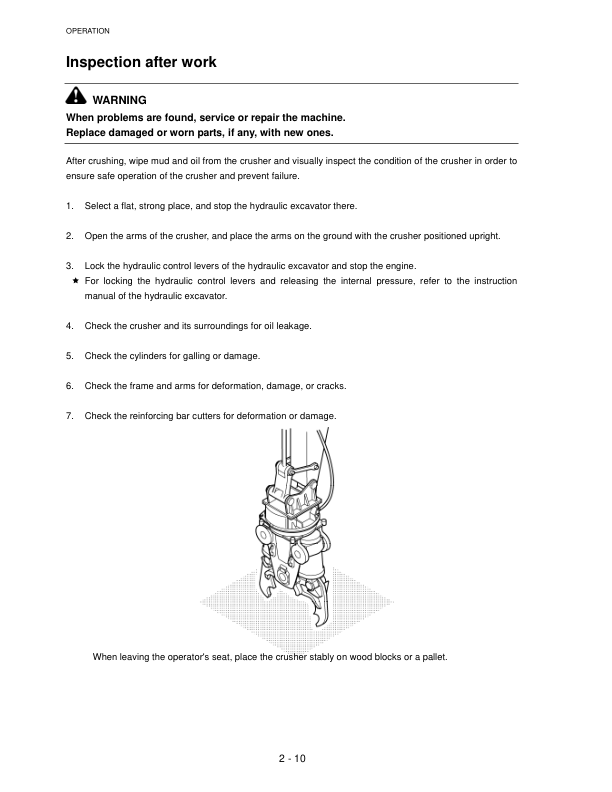 OPERATION

Inspection after work

WARNING

When problems are found, service or repair the machine.
Replace damaged or worn parts, if any, with new ones.

After crushing, wipe mud and oil from the crusher and visually inspect the condition of the crusher in order to ensure safe operation of the crusher and prevent failure.

1. Select a flat, strong place, and stop the hydraulic excavator there.

2. Open the arms of the crusher, and place the arms on the ground with the crusher positioned upright.

3. Lock the hydraulic control levers of the hydraulic excavator and stop the engine.
★ For locking the hydraulic control levers and releasing the internal pressure, refer to the instruction manual of the hydraulic excavator.

4. Check the crusher and its surroundings for oil leakage.

5. Check the cylinders for galling or damage.

6. Check the frame and arms for deformation, damage, or cracks.

7. Check the reinforcing bar cutters for deformation or damage.

When leaving the operator's seat, place the crusher stably on wood blocks or a pallet.

2 - 10